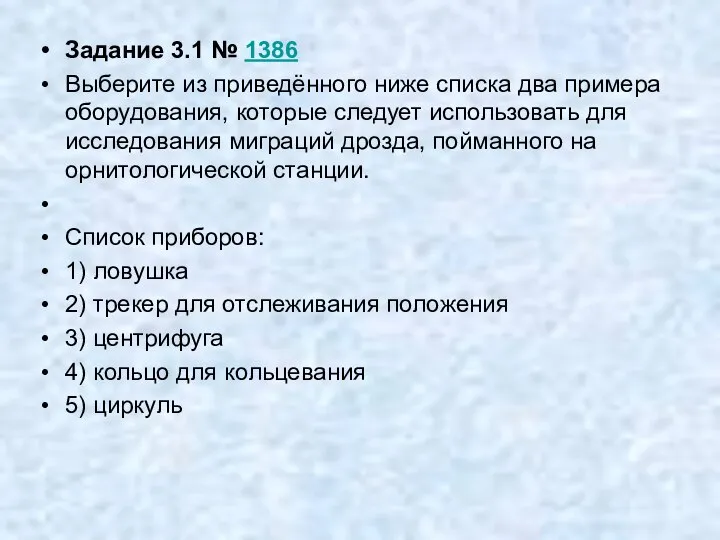 • Задание 3.1 № 1386
• Выберите из приведённого ниже списка два примера оборудования, которые следует использовать для исследования миграций дрозда, пойманного на орнитологической станции.
•
• Список приборов:
• 1) ловушка
• 2) трекер для отслеживания положения
• 3) центрифуга
• 4) кольцо для кольцевания
• 5) циркуль